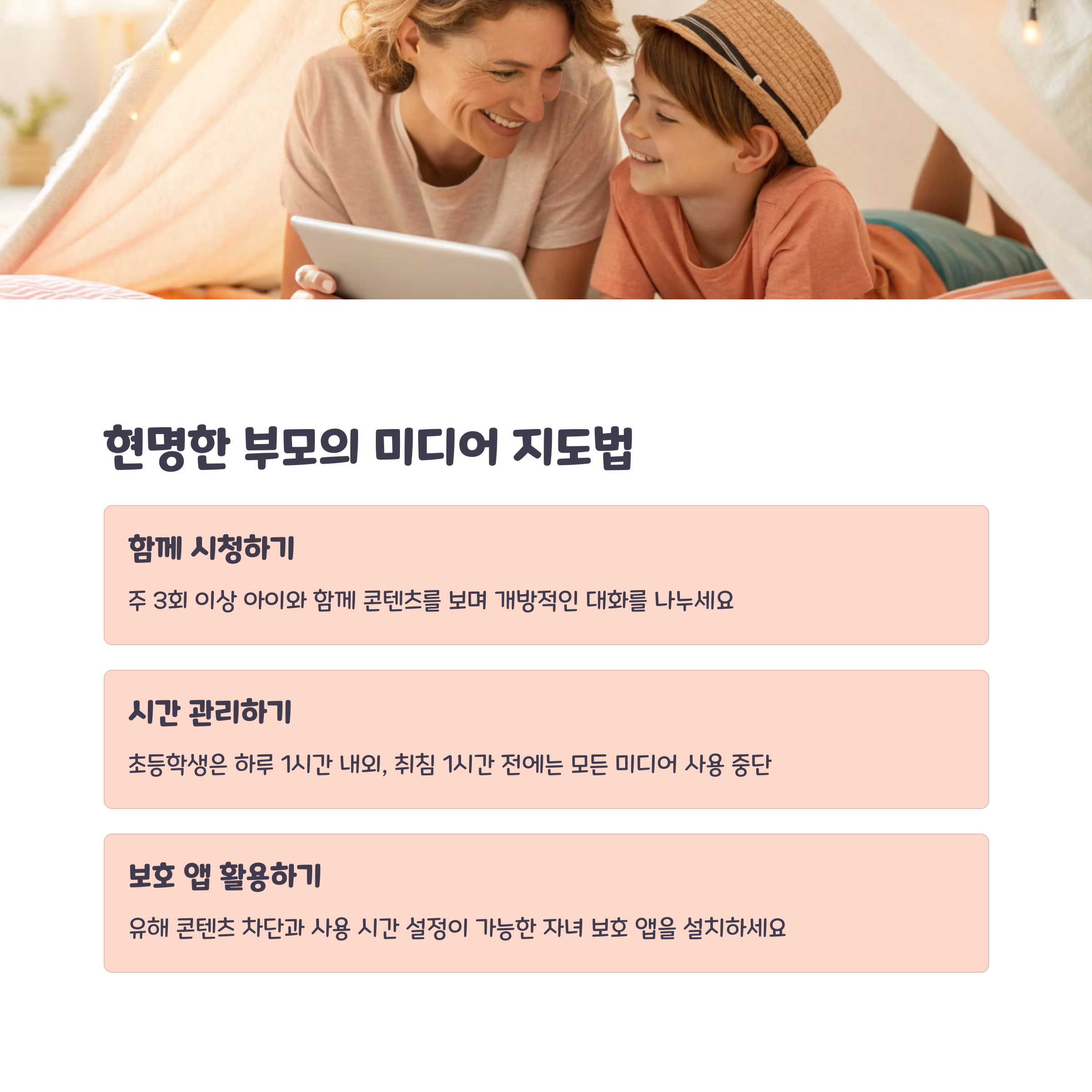 현명한 부모의 미디어 지도법

함께 시청하기

주 3회 이상 아이와 함께 콘텐츠를 보며 개방적인 대화를 나누세요

시간 관리하기

초등학생은 하루 1시간 내외, 취침 1시간 전에는 모든 미디어 사용 중단

보호 앱 활용하기

유해 콘텐츠 차단과 사용 시간 설정이 가능한 자녀 보호 앱을 설치하세요